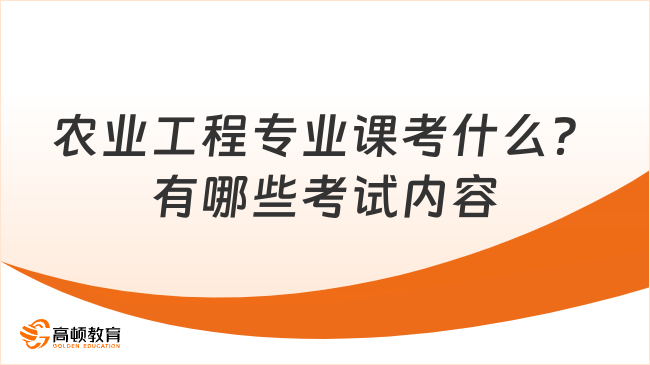 农业工程专业课考什么？
有哪些考试内容

高顿教育
GOLDEN EDUCATION